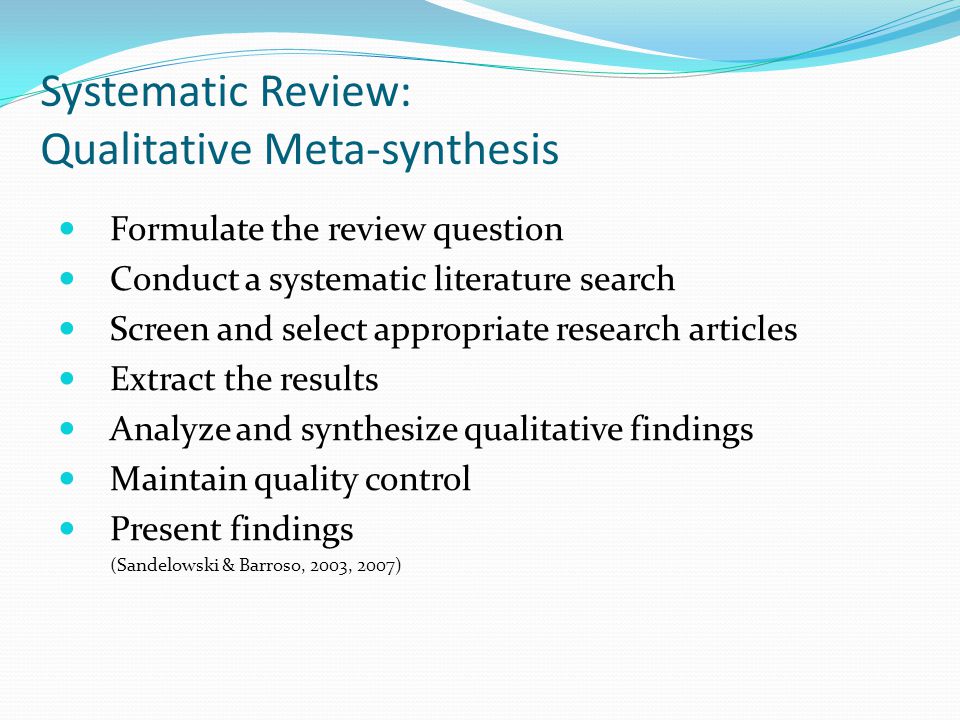 Systematic Review:
Qualitative Meta-synthesis

- Formulate the review question
- Conduct a systematic literature search
- Screen and select appropriate research articles
- Extract the results
- Analyze and synthesize qualitative findings
- Maintain quality control
- Present findings

(Sandelowski & Barroso, 2003, 2007)